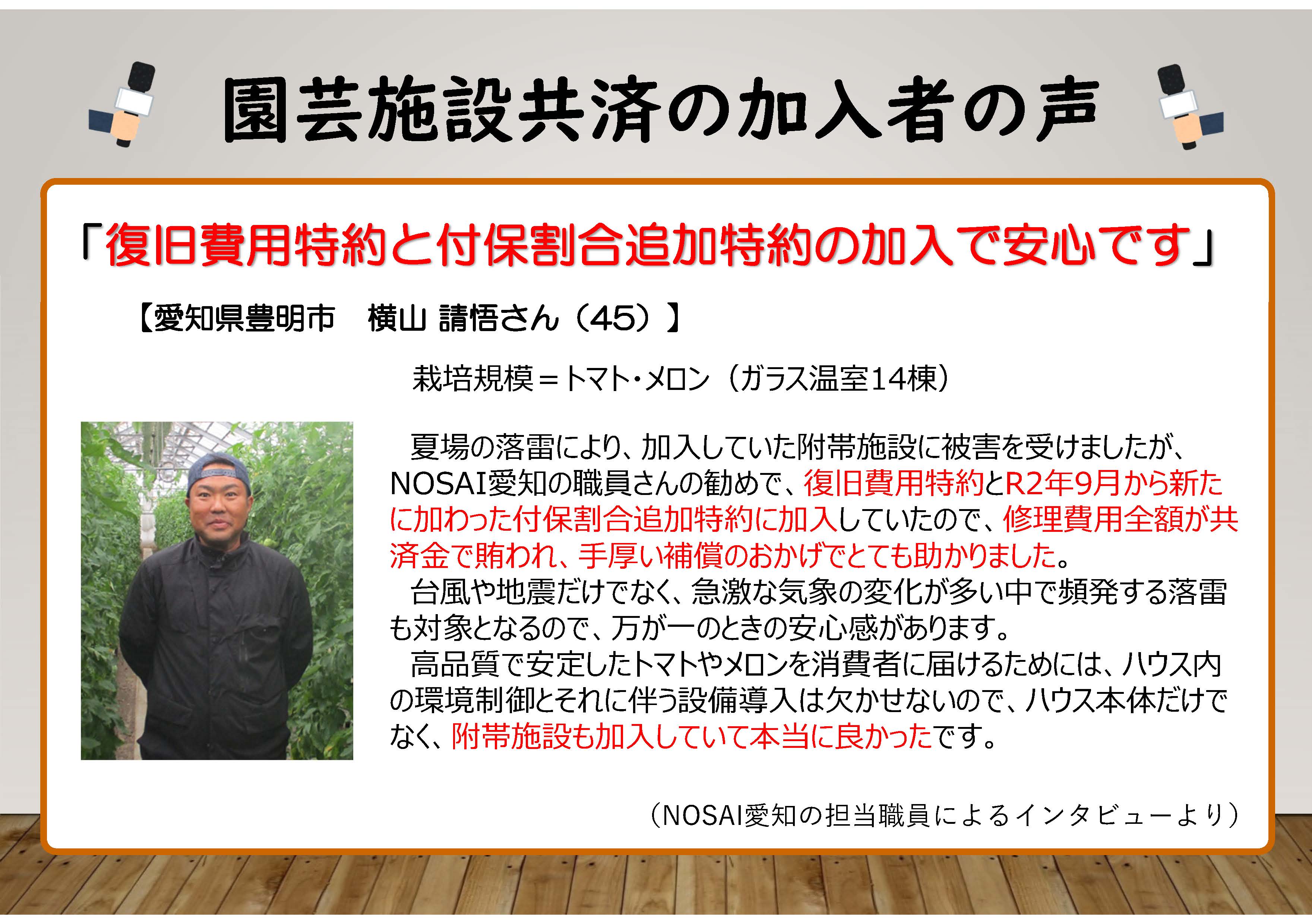 園芸施設共済の加入者の声

「復旧費用特約と付保割合追加特約の加入で安心です」

【愛知県豊明市　横山 請悟さん（45）】

栽培規模＝トマト・メロン（ガラス温室14棟）

夏場の落雷により、加入していた附帯施設に被害を受けましたが、NOSAI愛知の職員さんの勧めで、復旧費用特約とR2年9月から新たに加わった付保割合追加特約に加入していたので、修理費用全額が共済金で賄われ、手厚い補償のおかげでとても助かりました。

台風や地震だけでなく、急激な気象の変化が多い中で頻発する落雷も対象となるので、万が一のときの安心感があります。

高品質で安定したトマトやメロンを消費者に届けるためには、ハウス内の環境制御とそれに伴う設備導入は欠かせないので、ハウス本体だけでなく、附帯施設も加入していて本当に良かったです。

（NOSAI愛知の担当職員によるインタビューより）